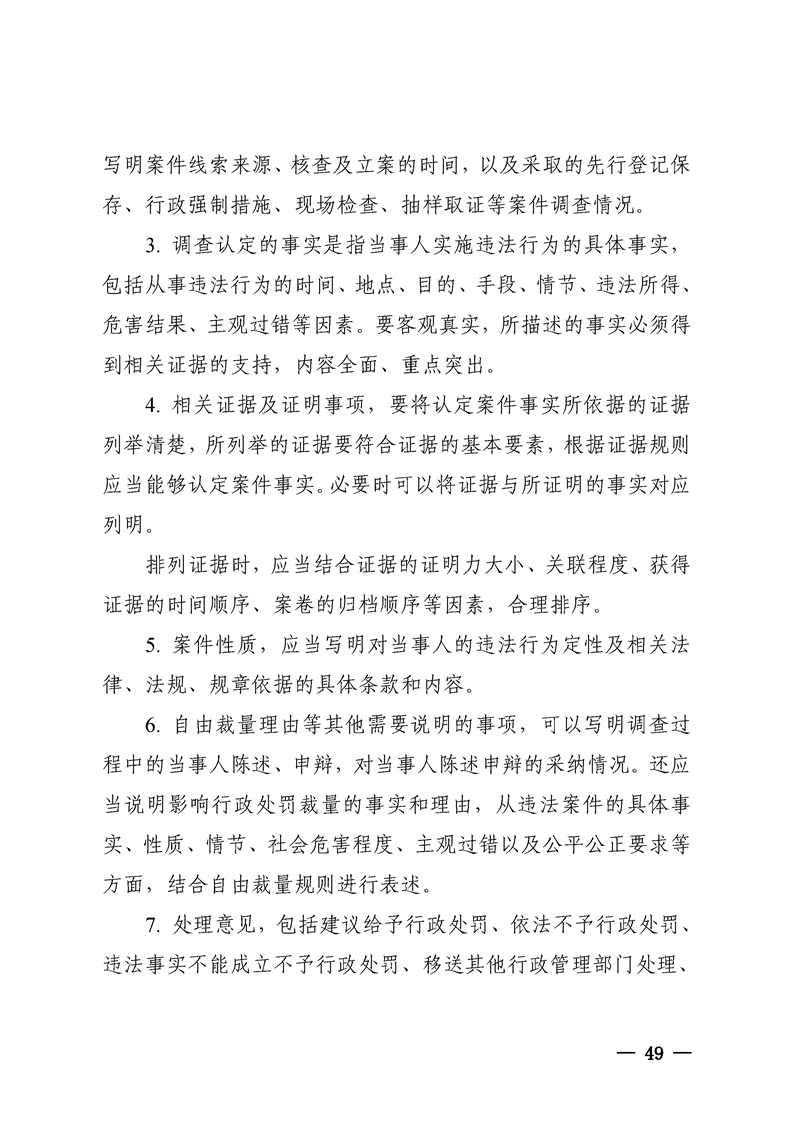 写明案件线索来源、核查及立案的时间，以及采取的先行登记保存、行政强制措施、现场检查、抽样取证等案件调查情况。

3. 调查认定的事实是指当事人实施违法行为的具体事实，包括从事违法行为的时间、地点、目的、手段、情节、违法所得、危害结果、主观过错等因素。要客观真实，所描述的事实必须得到相关证据的支持，内容全面、重点突出。

4. 相关证据及证明事项，要将认定案件事实所依据的证据列举清楚，所列举的证据要符合证据的基本要素，根据证据规则应当能够认定案件事实。必要时可以将证据与所证明的事实对应列明。

排列证据时，应当结合证据的证明力大小、关联程度、获得证据的时间顺序、案卷的归档顺序等因素，合理排序。

5. 案件性质，应当写明对当事人的违法行为定性及相关法律、法规、规章依据的具体条款和内容。

6. 自由裁量理由等其他需要说明的事项，可以写明调查过程中的当事人陈述、申辩，对当事人陈述申辩的采纳情况。还应当说明影响行政处罚裁量的事实和理由，从违法案件的具体事实、性质、情节、社会危害程度、主观过错以及公平公正要求等方面，结合自由裁量规则进行表述。

7. 处理意见，包括建议给予行政处罚、依法不予行政处罚、违法事实不能成立不予行政处罚、移送其他行政管理部门处理、

— 49 —